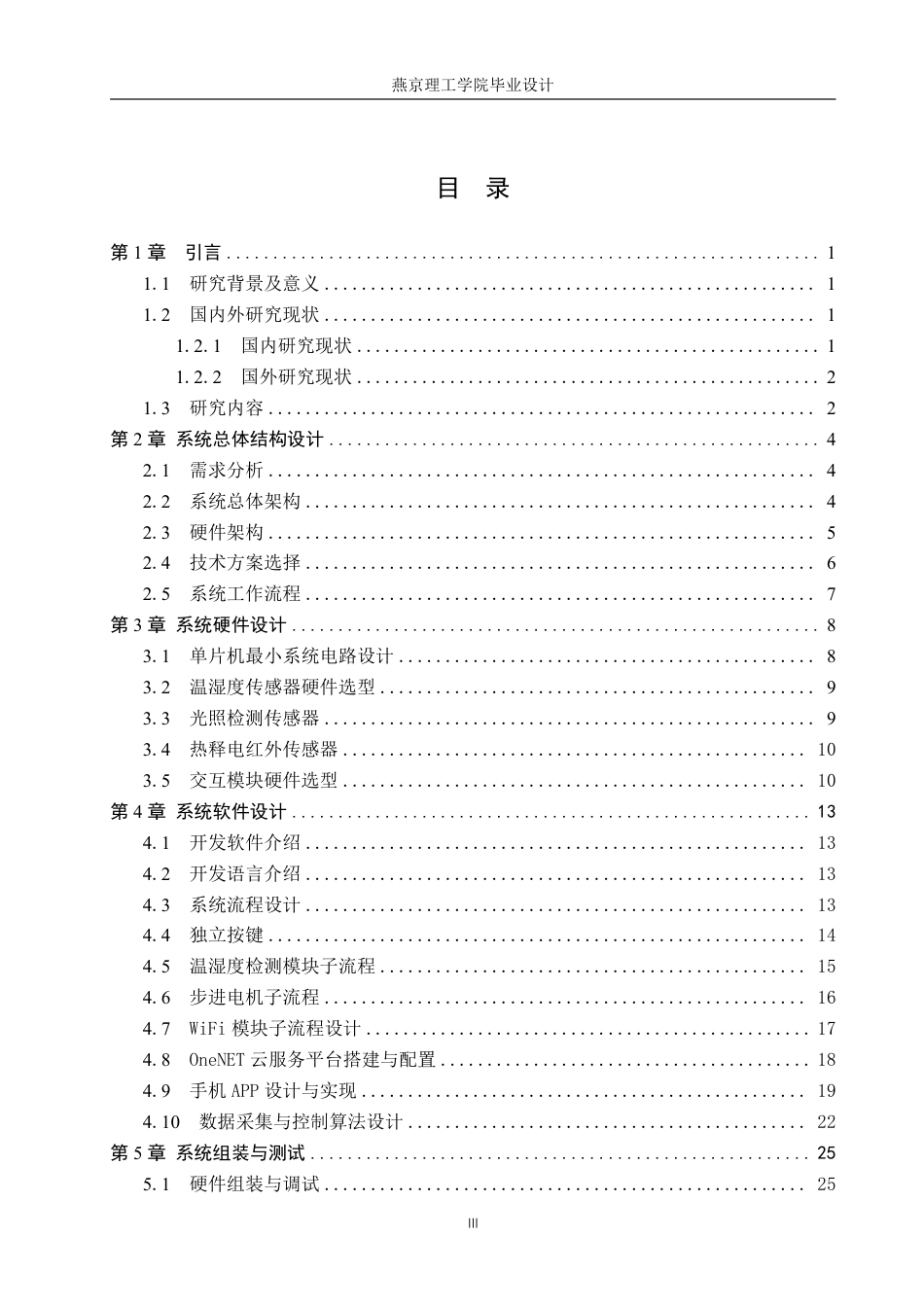 燕京理工学院毕业设计

目 录

第1章 引言 1
1.1 研究背景及意义 1
1.2 国内外研究现状 1
1.2.1 国内研究现状 1
1.2.2 国外研究现状 2
1.3 研究内容 2
第2章 系统总体结构设计 4
2.1 需求分析 4
2.2 系统总体架构 4
2.3 硬件架构 5
2.4 技术方案选择 6
2.5 系统工作流程 7
第3章 系统硬件设计 8
3.1 单片机最小系统电路设计 8
3.2 温湿度传感器硬件选型 9
3.3 光照检测传感器 9
3.4 热释电红外传感器 10
3.5 交互模块硬件选型 10
第4章 系统软件设计 13
4.1 开发软件介绍 13
4.2 开发语言介绍 13
4.3 系统流程设计 13
4.4 独立按键 14
4.5 温湿度检测模块子流程 15
4.6 步进电机子流程 16
4.7 WiFi模块子流程设计 17
4.8 OneNET云服务平台搭建与配置 18
4.9 手机APP设计与实现 19
4.10 数据采集与控制算法设计 22
第5章 系统组装与测试 25
5.1 硬件组装与调试 25

III